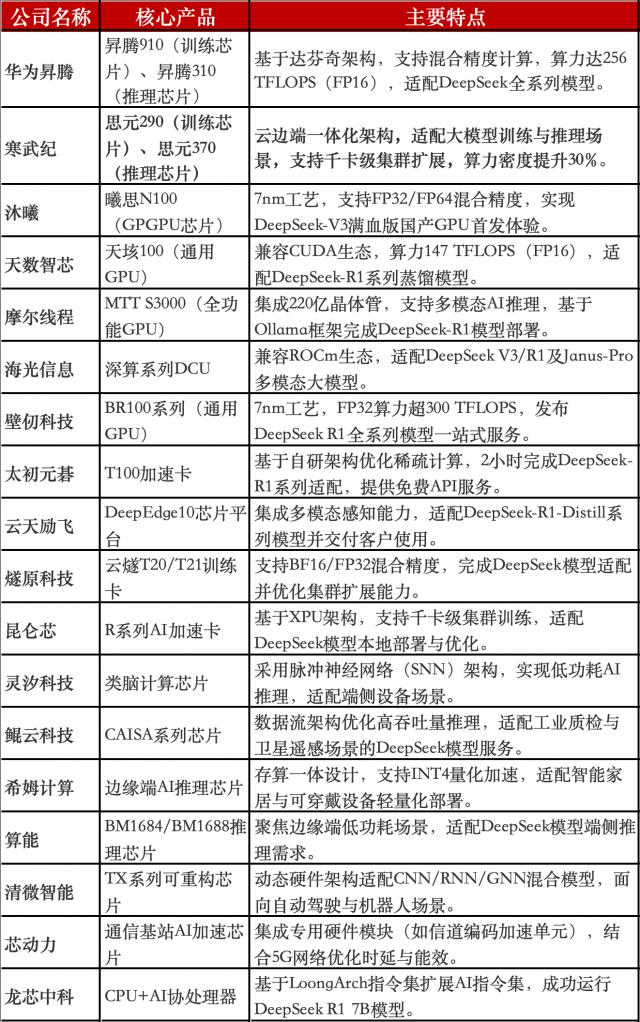 | 公司名称 | 核心产品 | 主要特点 |
|---|---|---|
| 华为昇腾 | 昇腾910（训练芯片）、昇腾310（推理芯片） | 基于达芬奇架构，支持混合精度计算，算力达256 TFLOPS（FP16），适配DeepSeek全系列模型。 |
| 寒武纪 | 思元290（训练芯片）、思元370（推理芯片） | 云边端一体化架构，适配大模型训练与推理场景，支持千卡级集群扩展，算力密度提升30%。 |
| 沐曦 | 曦思N100（GPGPU芯片） | 7nm工艺，支持FP32/FP64混合精度，实现DeepSeek-V3满血版国产GPU首发体验。 |
| 天数智芯 | 天垓100（通用GPU） | 兼容CUDA生态，算力147 TFLOPS（FP16），适配DeepSeek-R1系列蒸馏模型。 |
| 摩尔线程 | MTT S3000（全功能GPU） | 集成220亿晶体管，支持多模态AI推理，基于Ollama框架完成DeepSeek-R1模型部署。 |
| 海光信息 | 深算系列DCU | 兼容ROCm生态，适配DeepSeek V3/R1及Janus-Pro多模态大模型。 |
| 壁仞科技 | BR100系列（通用GPU） | 7nm工艺，FP32算力超300 TFLOPS，发布DeepSeek R1全系列模型一站式服务。 |
| 太初元碁 | T100加速卡 | 基于自研架构优化稀疏计算，2小时完成DeepSeek-R1系列适配，提供免费API服务。 |
| 云天励飞 | DeepEdge10芯片平台 | 集成多模态感知能力，适配DeepSeek-R1-Distill系列模型并交付客户使用。 |
| 燧原科技 | 云燧T20/T21训练卡 | 支持BF16/FP32混合精度，完成DeepSeek模型适配并优化集群扩展能力。 |
| 昆仑芯 | R系列AI加速卡 | 基于XPU架构，支持千卡级集群训练，适配DeepSeek模型本地部署与优化。 |
| 灵汐科技 | 类脑计算芯片 | 采用脉冲神经网络（SNN）架构，实现低功耗AI推理，适配端侧设备场景。 |
| 鲲云科技 | CAISA系列芯片 | 数据流架构优化高吞吐量推理，适配工业质检与卫星遥感场景的DeepSeek模型服务。 |
| 希姆计算 | 边缘端AI推理芯片 | 存算一体设计，支持INT4量化加速，适配智能家居与可穿戴设备轻量化部署。 |
| 算能 | BM1684/BM1688推理芯片 | 聚焦边缘端低功耗场景，适配DeepSeek模型端侧推理需求。 |
| 清微智能 | TX系列可重构芯片 | 动态硬件架构适配CNN/RNN/GNN混合模型，面向自动驾驶与机器人场景。 |
| 芯动力 | 通信基站AI加速芯片 | 集成专用硬件模块（如信道编码加速单元），结合5G网络优化时延与能效。 |
| 龙芯中科 | CPU+AI协处理器 | 基于LoongArch指令集扩展AI指令集，成功运行DeepSeek R1 7B模型。 |